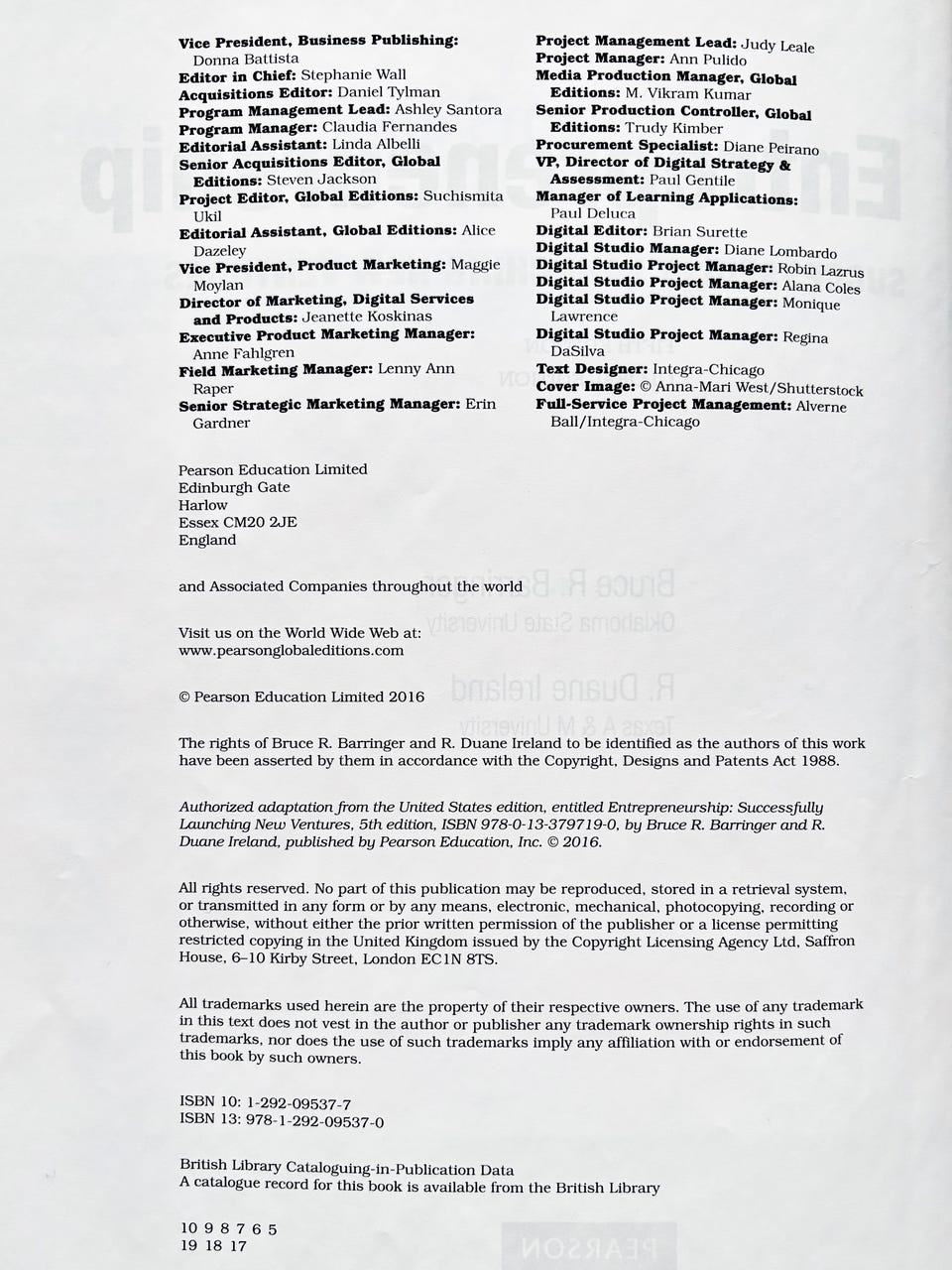 Vice President, Business Publishing: Donna Battista
Editor in Chief: Stephanie Wall
Acquisitions Editor: Daniel Tylman
Program Management Lead: Ashley Santora
Program Manager: Claudia Fernandes
Editorial Assistant: Linda Albelli
Senior Acquisitions Editor, Global Editions: Steven Jackson
Project Editor, Global Editions: Suchismita Ukil
Editorial Assistant, Global Editions: Alice Dazeley
Vice President, Product Marketing: Maggie Moylan
Director of Marketing, Digital Services and Products: Jeanette Koskinas
Executive Product Marketing Manager: Anne Fahlgren
Field Marketing Manager: Lenny Ann Raper
Senior Strategic Marketing Manager: Erin Gardner

Project Management Lead: Judy Leale
Project Manager: Ann Pulido
Media Production Manager, Global Editions: M. Vikram Kumar
Senior Production Controller, Global Editions: Trudy Kimber
Procurement Specialist: Diane Peirano
VP, Director of Digital Strategy & Assessment: Paul Gentile
Manager of Learning Applications: Paul Deluca
Digital Editor: Brian Surette
Digital Studio Manager: Diane Lombardo
Digital Studio Project Manager: Robin Lazrus
Digital Studio Project Manager: Alana Coles
Digital Studio Project Manager: Monique Lawrence
Digital Studio Project Manager: Regina DaSilva
Text Designer: Integra-Chicago
Cover Image: © Anna-Mari West/Shutterstock
Full-Service Project Management: Alverne Ball/Integra-Chicago

Pearson Education Limited
Edinburgh Gate
Harlow
Essex CM20 2JE
England

and Associated Companies throughout the world

Visit us on the World Wide Web at:
www.pearsonglobaleditions.com

© Pearson Education Limited 2016

The rights of Bruce R. Barringer and R. Duane Ireland to be identified as the authors of this work have been asserted by them in accordance with the Copyright, Designs and Patents Act 1988.

Authorized adaptation from the United States edition, entitled Entrepreneurship: Successfully Launching New Ventures, 5th edition, ISBN 978-0-13-379719-0, by Bruce R. Barringer and R. Duane Ireland, published by Pearson Education, Inc. © 2016.

All rights reserved. No part of this publication may be reproduced, stored in a retrieval system, or transmitted in any form or by any means, electronic, mechanical, photocopying, recording or otherwise, without either the prior written permission of the publisher or a license permitting restricted copying in the United Kingdom issued by the Copyright Licensing Agency Ltd, Saffron House, 6–10 Kirby Street, London EC1N 8TS.

All trademarks used herein are the property of their respective owners. The use of any trademark in this text does not vest in the author or publisher any trademark ownership rights in such trademarks, nor does the use of such trademarks imply any affiliation with or endorsement of this book by such owners.

ISBN 10: 1-292-09537-7
ISBN 13: 978-1-292-09537-0

British Library Cataloguing-in-Publication Data
A catalogue record for this book is available from the British Library

10 9 8 7 6 5
19 18 17